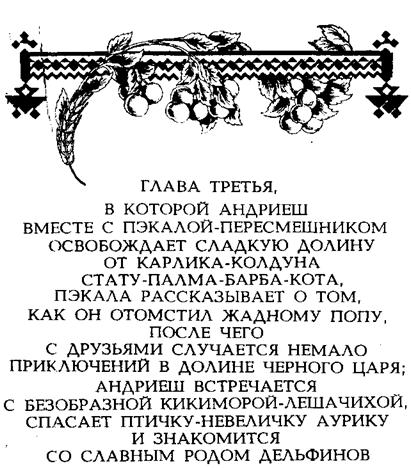 ГЛАВА ТРЕТЬЯ,
В КОТОРОЙ АНДРИЕШ ВМЕСТЕ С ПЭКАЛОЙ-ПЕРЕСМЕШНИКОМ ОСВОБОЖДАЕТ СЛАДКУЮ ДОЛИНУ ОТ КАРЛИКА-КОЛДУНА СТАТУ-ПАЛМА-БАРБА-КОТА, ПЭКАЛА РАССКАЗЫВАЕТ О ТОМ, КАК ОН ОТОМСТИЛ ЖАДНОМУ ПОПУ, ПОСЛЕ ЧЕГО С ДРУЗЬЯМИ СЛУЧАЕТСЯ НЕМАЛО ПРИКЛЮЧЕНИЙ В ДОЛИНЕ ЧЕРНОГО ЦАРЯ; АНДРИЕШ ВСТРЕЧАЕТСЯ С БЕЗОБРАЗНОЙ КИКИМОРОЙ-ЛЕШАЧИХОЙ, СПАСАЕТ ПТИЧКУ-НЕВЕЛИЧКУ АУРИКУ И ЗНАКОМИТСЯ СО СЛАВНЫМ РОДОМ ДЕЛЬФИНОВ